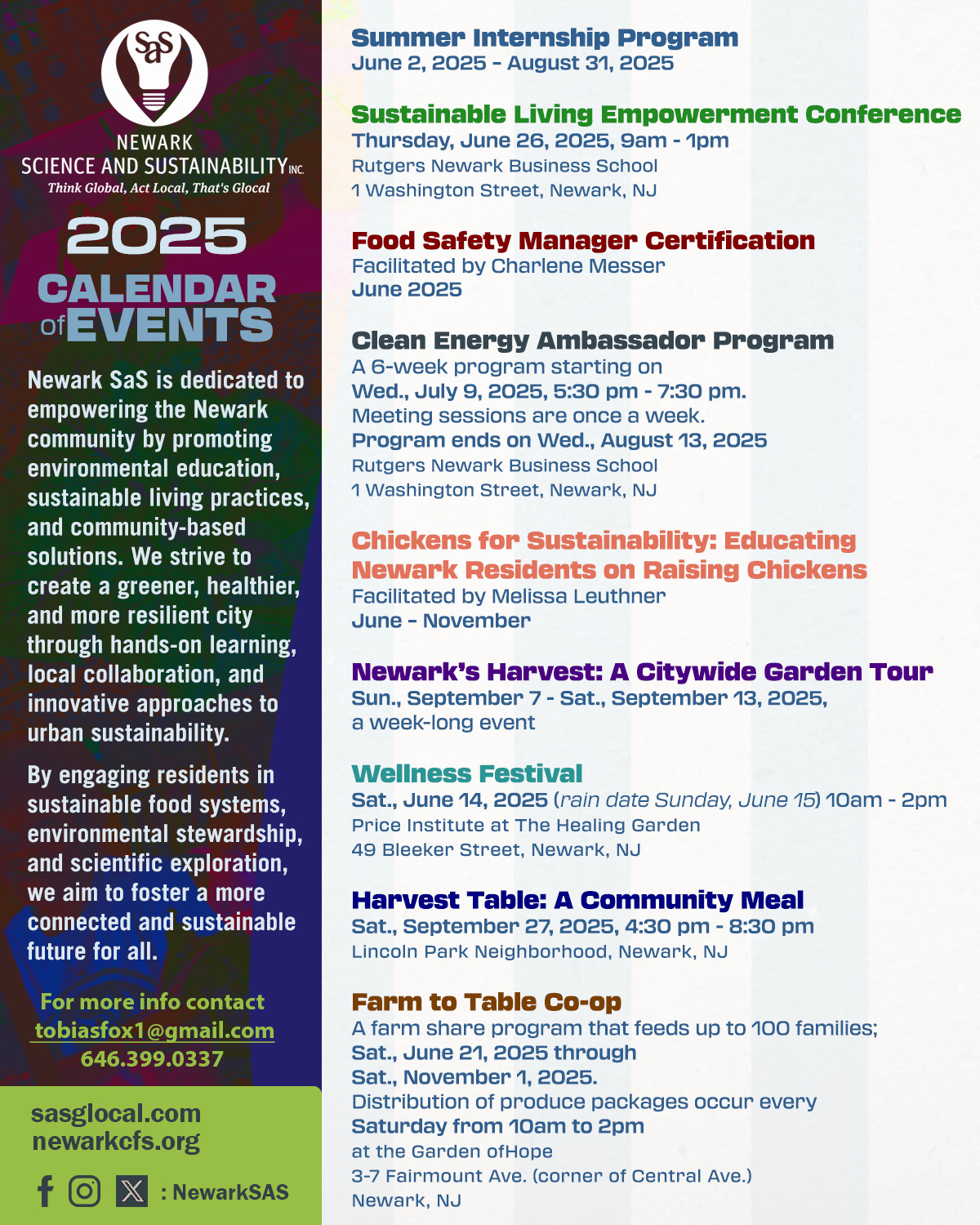 SaS

NEWARK
SCIENCE AND SUSTAINABILITY INC.
Think Global, Act Local, That's Glocal

2025
CALENDAR of EVENTS

Newark SaS is dedicated to empowering the Newark community by promoting environmental education, sustainable living practices, and community-based solutions. We strive to create a greener, healthier, and more resilient city through hands-on learning, local collaboration, and innovative approaches to urban sustainability.

By engaging residents in sustainable food systems, environmental stewardship, and scientific exploration, we aim to foster a more connected and sustainable future for all.

For more info contact
tobiasfox1@gmail.com
646.399.0337

sasglocal.com
newarkcfs.org

: NewarkSAS

Summer Internship Program
June 2, 2025 - August 31, 2025

Sustainable Living Empowerment Conference
Thursday, June 26, 2025, 9am - 1pm
Rutgers Newark Business School
1 Washington Street, Newark, NJ

Food Safety Manager Certification
Facilitated by Charlene Messer
June 2025

Clean Energy Ambassador Program
A 6-week program starting on
Wed., July 9, 2025, 5:30 pm - 7:30 pm.
Meeting sessions are once a week.
Program ends on Wed., August 13, 2025
Rutgers Newark Business School
1 Washington Street, Newark, NJ

Chickens for Sustainability: Educating Newark Residents on Raising Chickens
Facilitated by Melissa Leuthner
June - November

Newark's Harvest: A Citywide Garden Tour
Sun., September 7 - Sat., September 13, 2025,
a week-long event

Wellness Festival
Sat., June 14, 2025 (rain date Sunday, June 15) 10am - 2pm
Price Institute at The Healing Garden
49 Bleeker Street, Newark, NJ

Harvest Table: A Community Meal
Sat., September 27, 2025, 4:30 pm - 8:30 pm
Lincoln Park Neighborhood, Newark, NJ

Farm to Table Co-op
A farm share program that feeds up to 100 families;
Sat., June 21, 2025 through
Sat., November 1, 2025.
Distribution of produce packages occur every
Saturday from 10am to 2pm
at the Garden ofHope
3-7 Fairmount Ave. (corner of Central Ave.)
Newark, NJ